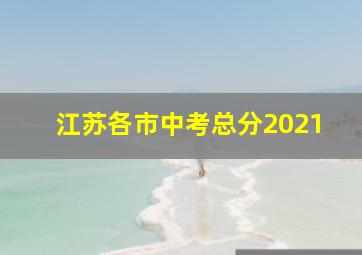 江苏各市中考总分2021